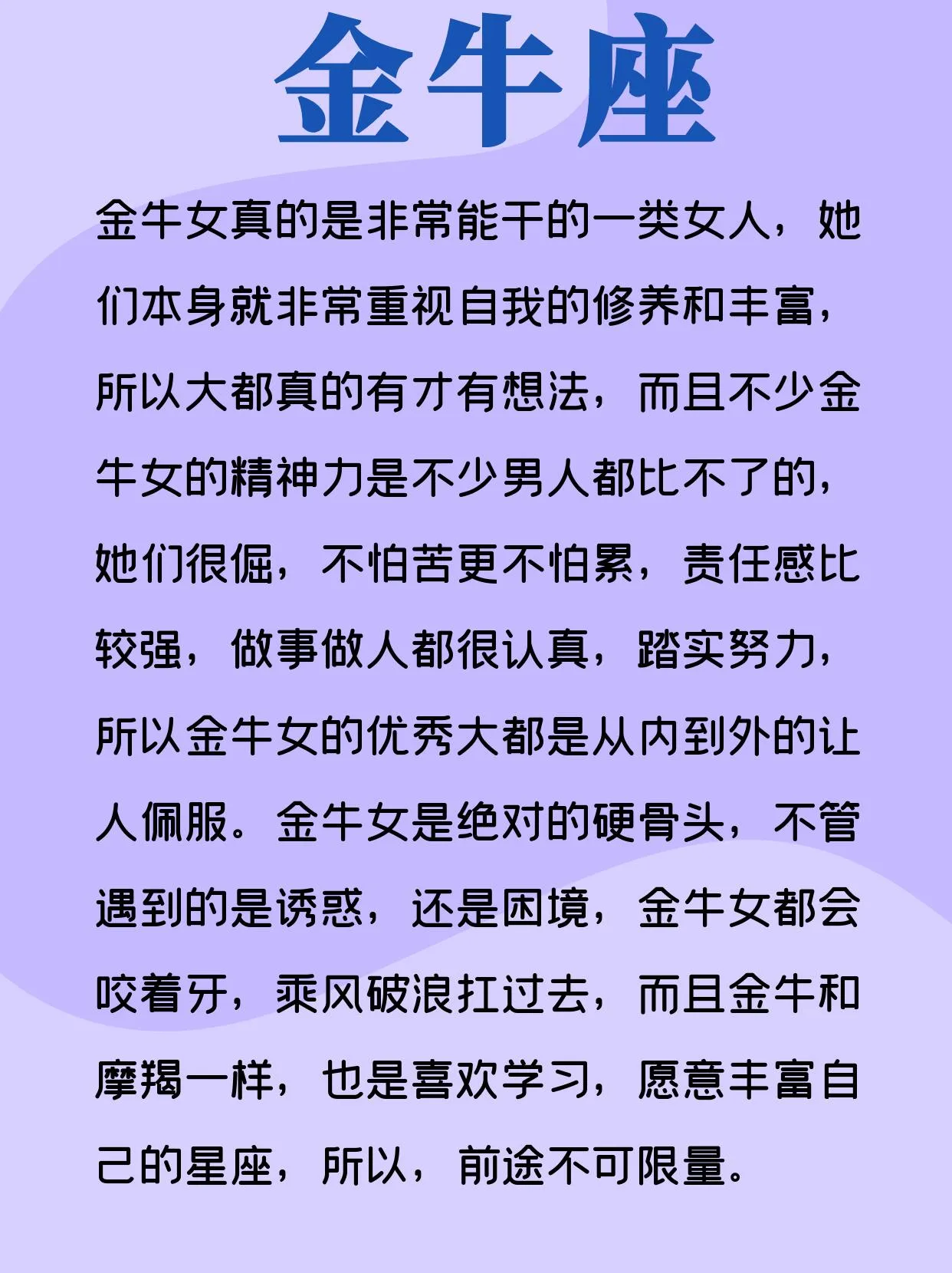 金牛座

金牛女真的是非常能干的一类女人，她们本身就非常重视自我的修养和丰富，所以大都真的有才有想法，而且不少金牛女的精神力是不少男人都比不了的，她们很倔，不怕苦更不怕累，责任感比较强，做事做人都很认真，踏实努力，所以金牛女的优秀大都是从内到外的让人佩服。金牛女是绝对的硬骨头，不管遇到的是诱惑，还是困境，金牛女都会咬着牙，乘风破浪扛过去，而且金牛和摩羯一样，也是喜欢学习，愿意丰富自己的星座，所以，前途不可限量。